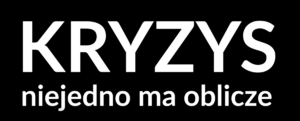 KRYZYS
niejedno ma oblicze